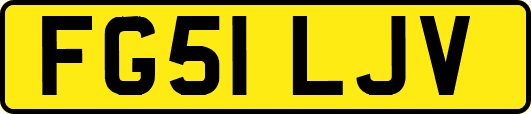 FG51 LJV